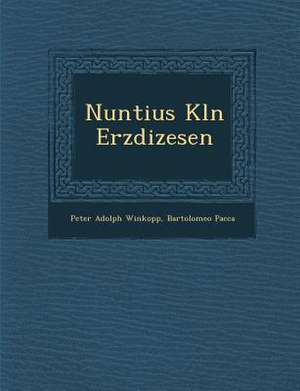 Nuntius Kln Erzdizesen

Peter Adolph Winkopp, Bartolomeo Pacca